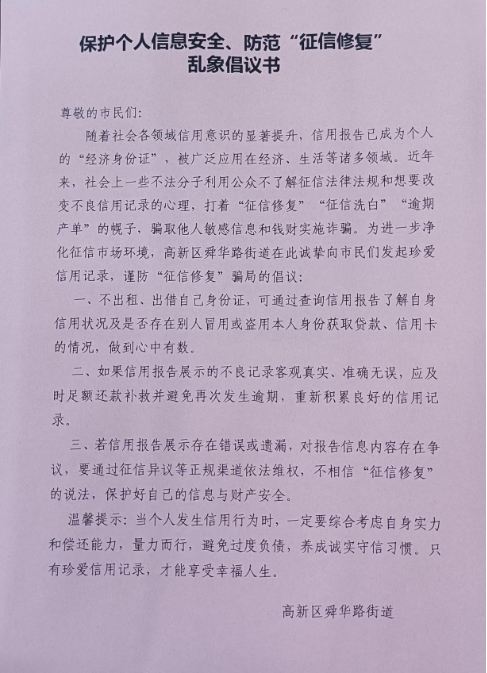 保护个人信息安全、防范“征信修复”乱象倡议书

尊敬的市民们：

随着社会各领域信用意识的显著提升，信用报告已成为个人的“经济身份证”，被广泛应用在经济、生活等诸多领域。近年来，社会上一些不法分子利用公众不了解征信法律法规和想要改变不良信用记录的心理，打着“征信修复”“征信洗白”“逾期产单”的幌子，骗取他人敏感信息和钱财实施诈骗。为进一步净化征信市场环境，高新区舜华路街道在此诚挚向市民们发起珍爱信用记录，谨防“征信修复”骗局的倡议：

一、不出租、出借自己身份证，可通过查询信用报告了解自身信用状况及是否存在别人冒用或盗用本人身份获取贷款、信用卡的情况，做到心中有数。

二、如果信用报告展示的不良记录客观真实、准确无误，应及时足额还款补救并避免再次发生逾期，重新积累良好的信用记录。

三、若信用报告展示存在错误或遗漏，对报告信息内容存在争议，要通过征信异议等正规渠道依法维权，不相信“征信修复”的说法，保护好自己的信息与财产安全。

温馨提示：当个人发生信用行为时，一定要综合考虑自身实力和偿还能力，量力而行，避免过度负债，养成诚实守信习惯。只有珍爱信用记录，才能享受幸福人生。

高新区舜华路街道